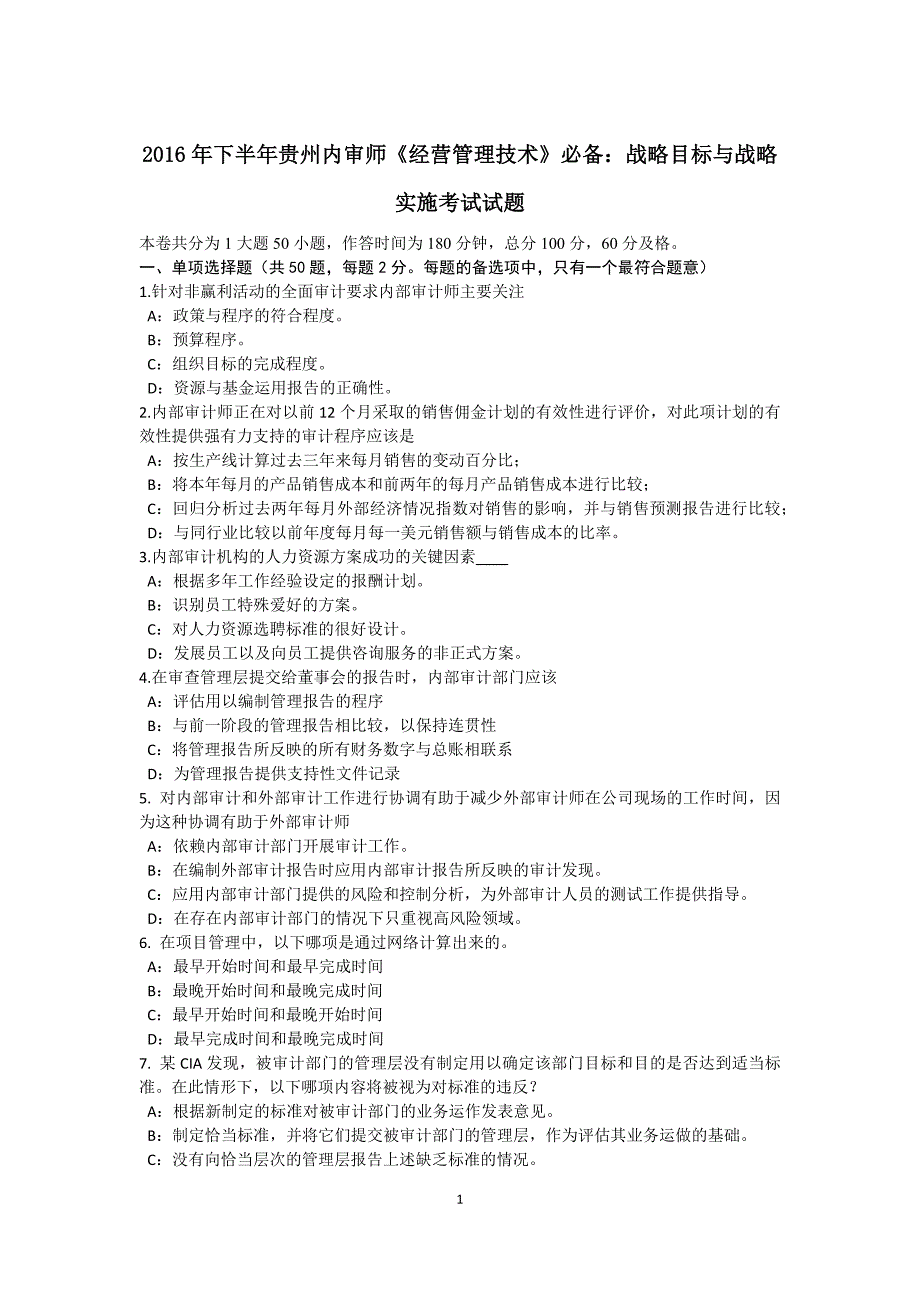 2016 年下半年贵州内审师《经营管理技术》必备：战略目标与战略实施考试试题

本卷共分为 1 大题 50 小题，作答时间为 180 分钟，总分 100 分，60 分及格。
一、单项选择题（共 50 题，每题 2 分。每题的备选项中，只有一个最符合题意）
1.针对非赢利活动的全面审计要求内部审计师主要关注
A：政策与程序的符合程度。
B：预算程序。
C：组织目标的完成程度。
D：资源与基金运用报告的正确性。
2.内部审计师正在对以前 12 个月采取的销售佣金计划的有效性进行评价，对此项计划的有效性提供强有力支持的审计程序应该是
A：按生产线计算过去三年来每月销售的变动百分比；
B：将本年每月的产品销售成本和前两年的每月产品销售成本进行比较；
C：回归分析过去两年每月外部经济情况指数对销售的影响，并与销售预测报告进行比较；
D：与同行业比较以前年度每月每一美元销售额与销售成本的比率。
3.内部审计机构的人力资源方案成功的关键因素____
A：根据多年工作经验设定的报酬计划。
B：识别员工特殊爱好的方案。
C：对人力资源选聘标准的很好设计。
D：发展员工以及向员工提供咨询服务的非正式方案。
4.在审查管理层提交给董事会的报告时，内部审计部门应该
A：评估用以编制管理报告的程序
B：与前一阶段的管理报告相比较，以保持连贯性
C：将管理报告所反映的所有财务数字与总账相联系
D：为管理报告提供支持性文件记录
5. 对内部审计和外部审计工作进行协调有助于减少外部审计师在公司现场的工作时间，因为这种协调有助于外部审计师
A：依赖内部审计部门开展审计工作。
B：在编制外部审计报告时应用内部审计报告所反映的审计发现。
C：应用内部审计部门提供的风险和控制分析，为外部审计人员的测试工作提供指导。
D：在存在内部审计部门的情况下只重视高风险领域。
6. 在项目管理中，以下哪项是通过网络计算出来的。
A：最早开始时间和最早完成时间
B：最晚开始时间和最晚完成时间
C：最早开始时间和最晚开始时间
D：最早完成时间和最晚完成时间
7. 某 CIA 发现，被审计部门的管理层没有制定用以确定该部门目标和目的是否达到适当标准。在此情形下，以下哪项内容将被视为对标准的违反？
A：根据新制定的标准对被审计部门的业务运作发表意见。
B：制定恰当标准，并将它们提交被审计部门的管理层，作为评估其业务运做的基础。
C：没有向恰当层次的管理层报告上述缺乏标准的情况。

1